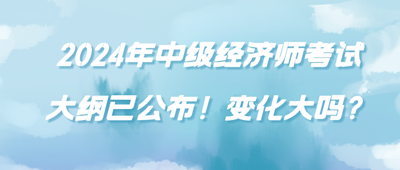 2024年中级经济师考试
大纲已公布！变化大吗？